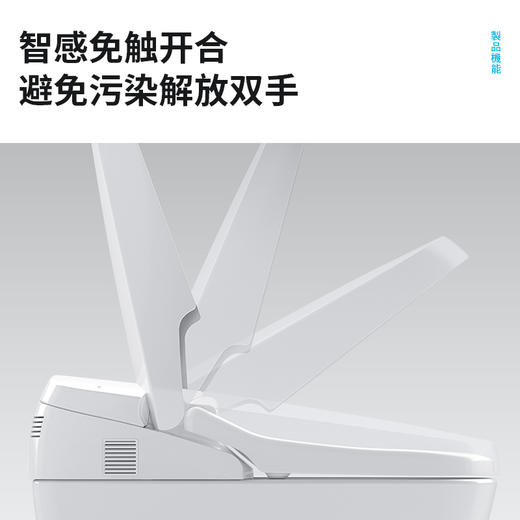 智感免触开合
避免污染解放双手

製品機能